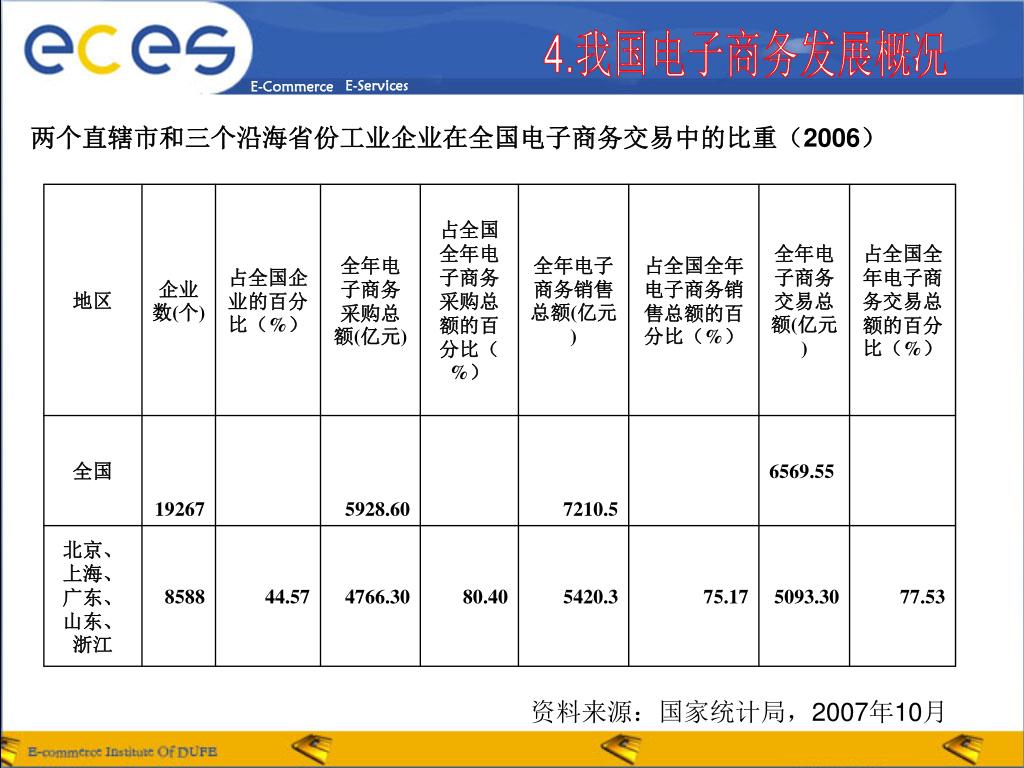 eces
E-Commerce E-Services

4.我国电子商务发展概况

两个直辖市和三个沿海省份工业企业在全国电子商务交易中的比重（2006）

| 地区 | 企业数(个) | 占全国企业的百分比（%） | 全年电子商务采购总额(亿元) | 占全国全年电子商务采购总额的百分比（%） | 全年电子商务销售总额(亿元) | 占全国全年电子商务销售总额的百分比（%） | 全年电子商务交易总额(亿元) | 占全国全年电子商务交易总额的百分比（%） |
|---|---|---|---|---|---|---|---|---|
| 全国 | 19267 | | 5928.60 | | 7210.5 | | 6569.55 | |
| 北京、上海、广东、山东、浙江 | 8588 | 44.57 | 4766.30 | 80.40 | 5420.3 | 75.17 | 5093.30 | 77.53 |

资料来源：国家统计局，2007年10月

E-commerce Institute Of DUFE